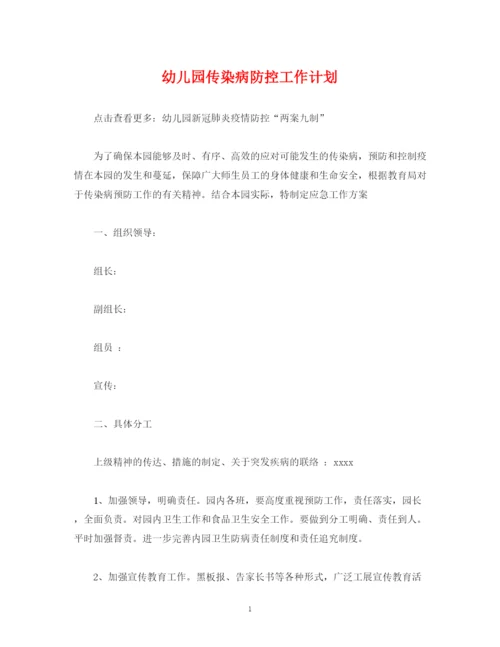 幼儿园传染病防控工作计划

点击查看更多：幼儿园新冠肺炎疫情防控“两案九制”

为了确保本园能够及时、有序、高效的应对可能发生的传染病，预防和控制疫情在本园的发生和蔓延，保障广大师生员工的身体健康和生命安全，根据教育局对于传染病预防工作的有关精神。结合本园实际，特制定应急工作方案

一、组织领导：

组长：

副组长：

组员 ：

宣传：

二、具体分工

上级精神的传达、措施的制定、关于突发疾病的联络 ：xxxx

1、加强领导，明确责任。园内各班，要高度重视预防工作，责任落实，园长，全面负责。对园内卫生工作和食品卫生安全工作。要做到分工明确、责任到人。平时加强督责。进一步完善内园卫生防病责任制度和责任追究制度。

2、加强宣传教育工作。黑板报、告家长书等各种形式，广泛工展宣传教育活

1